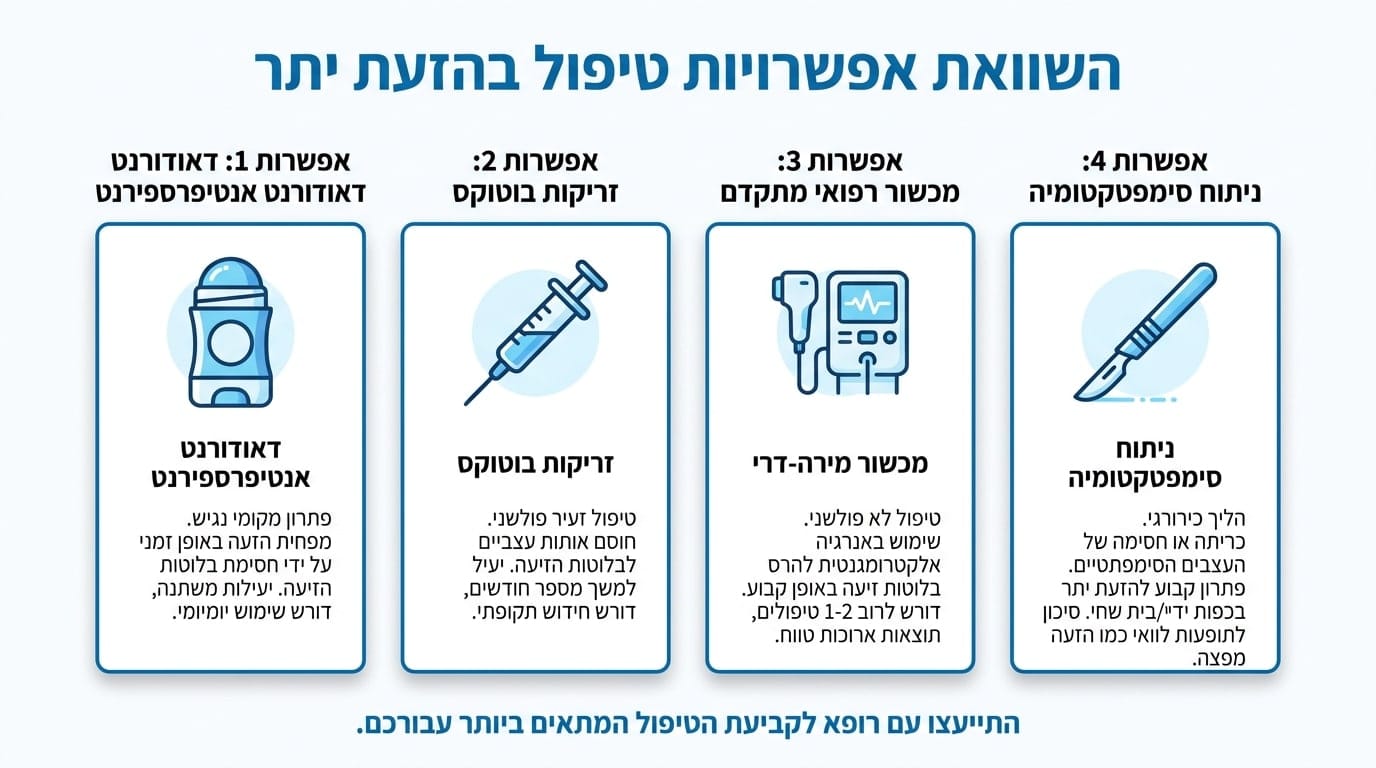 השוואת אפשרויות טיפול בהזעת יתר

אפשרות 1: דאודורנט
דאודורנט אנטיפרספירנט

דאודורנט
אנטיפרספירנט

פתרון מקומי נגיש. מפחית הזעה באופן זמני על ידי חסימת בלוטות הזיעה. יעילות משתנה, דורש שימוש יומיומי.

אפשרות 2:
זריקות בוטוקס

זריקות בוטוקס

טיפול זעיר פולשני. חוסם אותות עצביים לבלוטות הזיעה. יעיל למשך מספר חודשים, דורש חידוש תקופתי.

אפשרות 3:
מכשור רפואי מתקדם

מכשור מירה-דרי

טיפול לא פולשני. שימוש באנרגיה אלקטרומגנטית להרס בלוטות זיעה באופן קבוע. דורש לרוב 1-2 טיפולים, תוצאות ארוכות טווח.

אפשרות 4:
ניתוח סימפטקטומיה

ניתוח
סימפטקטומיה

הליך כירורגי. כריתה או חסימה של העצבים הסימפתטיים. פתרון קבוע להזעת יתר בכפות ידיי/בית שחי. סיכון לתופעות לוואי כמו הזעה מפצה.

התייעצו עם רופא לקביעת הטיפול המתאים ביותר עבורכם.